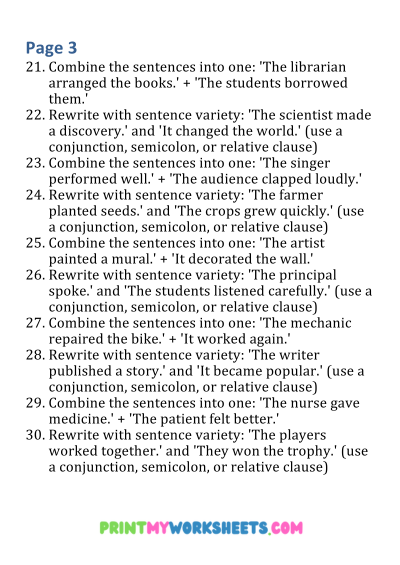 Page 3

21. Combine the sentences into one: 'The librarian arranged the books.' + 'The students borrowed them.'
22. Rewrite with sentence variety: 'The scientist made a discovery.' and 'It changed the world.' (use a conjunction, semicolon, or relative clause)
23. Combine the sentences into one: 'The singer performed well.' + 'The audience clapped loudly.'
24. Rewrite with sentence variety: 'The farmer planted seeds.' and 'The crops grew quickly.' (use a conjunction, semicolon, or relative clause)
25. Combine the sentences into one: 'The artist painted a mural.' + 'It decorated the wall.'
26. Rewrite with sentence variety: 'The principal spoke.' and 'The students listened carefully.' (use a conjunction, semicolon, or relative clause)
27. Combine the sentences into one: 'The mechanic repaired the bike.' + 'It worked again.'
28. Rewrite with sentence variety: 'The writer published a story.' and 'It became popular.' (use a conjunction, semicolon, or relative clause)
29. Combine the sentences into one: 'The nurse gave medicine.' + 'The patient felt better.'
30. Rewrite with sentence variety: 'The players worked together.' and 'They won the trophy.' (use a conjunction, semicolon, or relative clause)

PRINTMYWORKSHEETS.COM